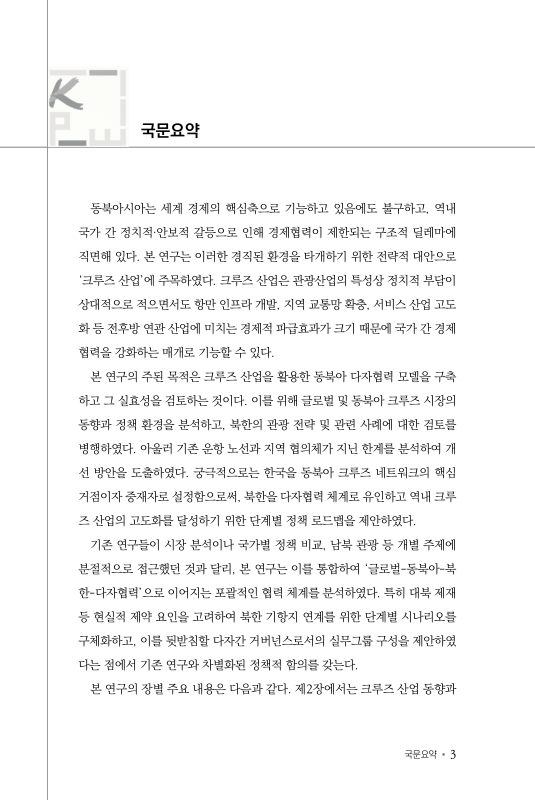 국문요약

동북아시아는 세계 경제의 핵심축으로 기능하고 있음에도 불구하고, 역내 국가 간 정치적·안보적 갈등으로 인해 경제협력이 제한되는 구조적 딜레마에 직면해 있다. 본 연구는 이러한 경직된 환경을 타개하기 위한 전략적 대안으로 '크루즈 산업'에 주목하였다. 크루즈 산업은 관광산업의 특성상 정치적 부담이 상대적으로 적으면서도 항만 인프라 개발, 지역 교통망 확충, 서비스 산업 고도화 등 전후방 연관 산업에 미치는 경제적 파급효과가 크기 때문에 국가 간 경제협력을 강화하는 매개로 기능할 수 있다.

본 연구의 주된 목적은 크루즈 산업을 활용한 동북아 다자협력 모델을 구축하고 그 실효성을 검토하는 것이다. 이를 위해 글로벌 및 동북아 크루즈 시장의 동향과 정책 환경을 분석하고, 북한의 관광 전략 및 관련 사례에 대한 검토를 병행하였다. 아울러 기존 운항 노선과 지역 협의체가 지닌 한계를 분석하여 개선 방안을 도출하였다. 궁극적으로는 한국을 동북아 크루즈 네트워크의 핵심 거점이자 중재자로 설정함으로써, 북한을 다자협력 체계로 유인하고 역내 크루즈 산업의 고도화를 달성하기 위한 단계별 정책 로드맵을 제안하였다.

기존 연구들이 시장 분석이나 국가별 정책 비교, 남북 관광 등 개별 주제에 분절적으로 접근했던 것과 달리, 본 연구는 이를 통합하여 '글로벌-동북아-북한-다자협력'으로 이어지는 포괄적인 협력 체계를 분석하였다. 특히 대북 제재 등 현실적 제약 요인을 고려하여 북한 기항지 연계를 위한 단계별 시나리오를 구체화하고, 이를 뒷받침할 다자간 거버넌스로서의 실무그룹 구성을 제안하였다는 점에서 기존 연구와 차별화된 정책적 함의를 갖는다.

본 연구의 장별 주요 내용은 다음과 같다. 제2장에서는 크루즈 산업 동향과

국문요약 • 3